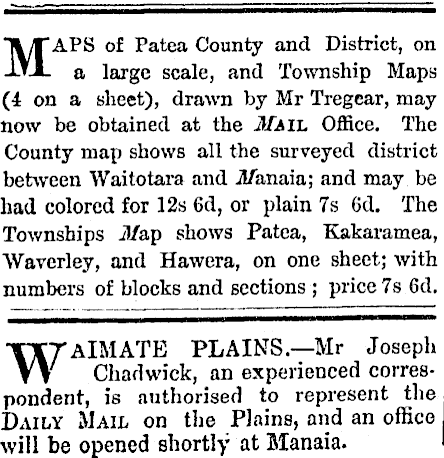 MAPS of Patea County and District, on a large scale, and Township Maps (4 on a sheet), drawn by Mr Tregear, may now be obtained at the MAIL Office. The County map shows all the surveyed district between Waitotara and Manaia; and may be had colored for 12s 6d, or plain 7s 6d. The Townships Map shows Patea, Kakaramea, Waverley, and Hawera, on one sheet; with numbers of blocks and sections; price 7s 6d.

WAIMATE PLAINS.—Mr Joseph Chadwick, an experienced correspondent, is authorised to represent the DAILY MAIL on the Plains, and an office will be opened shortly at Manaia.